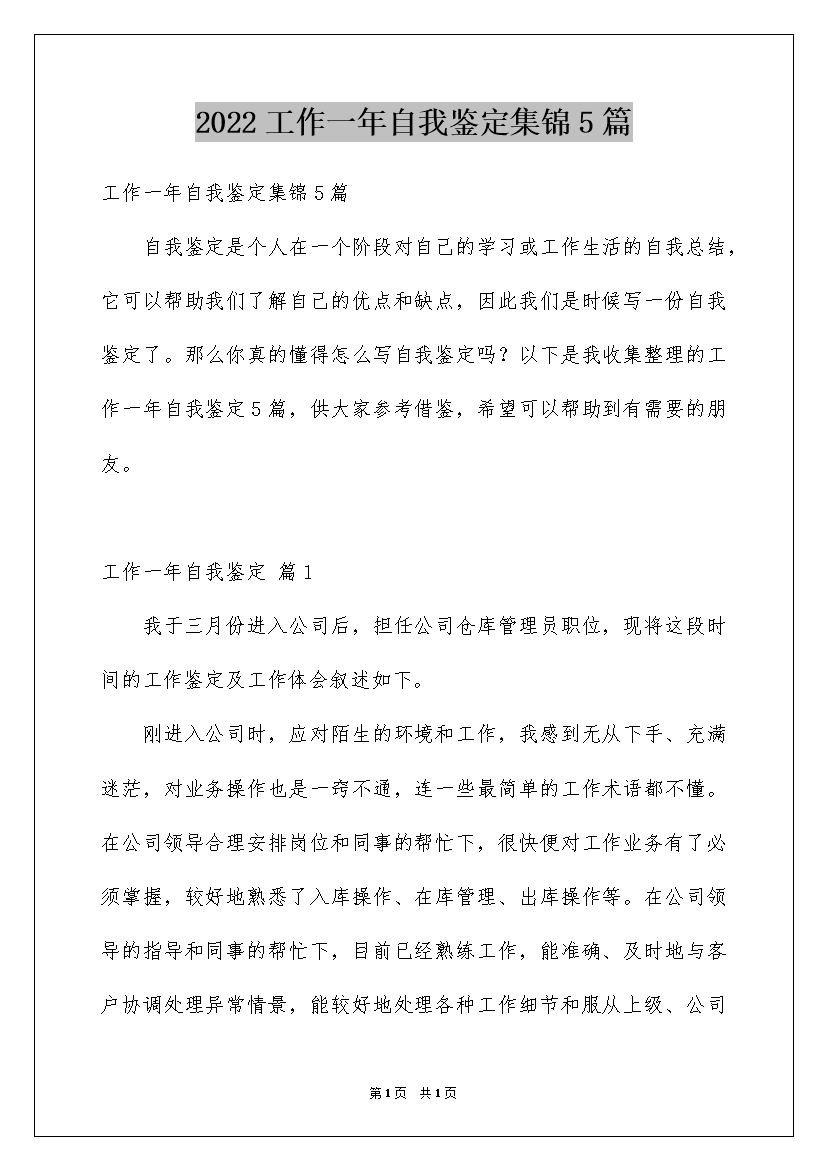 2022工作一年自我鉴定集锦5篇

工作一年自我鉴定集锦5篇

自我鉴定是个人在一个阶段对自己的学习或工作生活的自我总结，它可以帮助我们了解自己的优点和缺点，因此我们是时候写一份自我鉴定了。那么你真的懂得怎么写自我鉴定吗？以下是我收集整理的工作一年自我鉴定5篇，供大家参考借鉴，希望可以帮助到有需要的朋友。

工作一年自我鉴定 篇1

我于三月份进入公司后，担任公司仓库管理员职位，现将这段时间的工作鉴定及工作体会叙述如下。

刚进入公司时，应对陌生的环境和工作，我感到无从下手、充满迷茫，对业务操作也是一窍不通，连一些最简单的工作术语都不懂。在公司领导合理安排岗位和同事的帮忙下，很快便对工作业务有了必须掌握，较好地熟悉了入库操作、在库管理、出库操作等。在公司领导的指导和同事的帮忙下，目前已经熟练工作，能准确、及时地与客户协调处理异常情景，能较好地处理各种工作细节和服从上级、公司

第1页 共1页